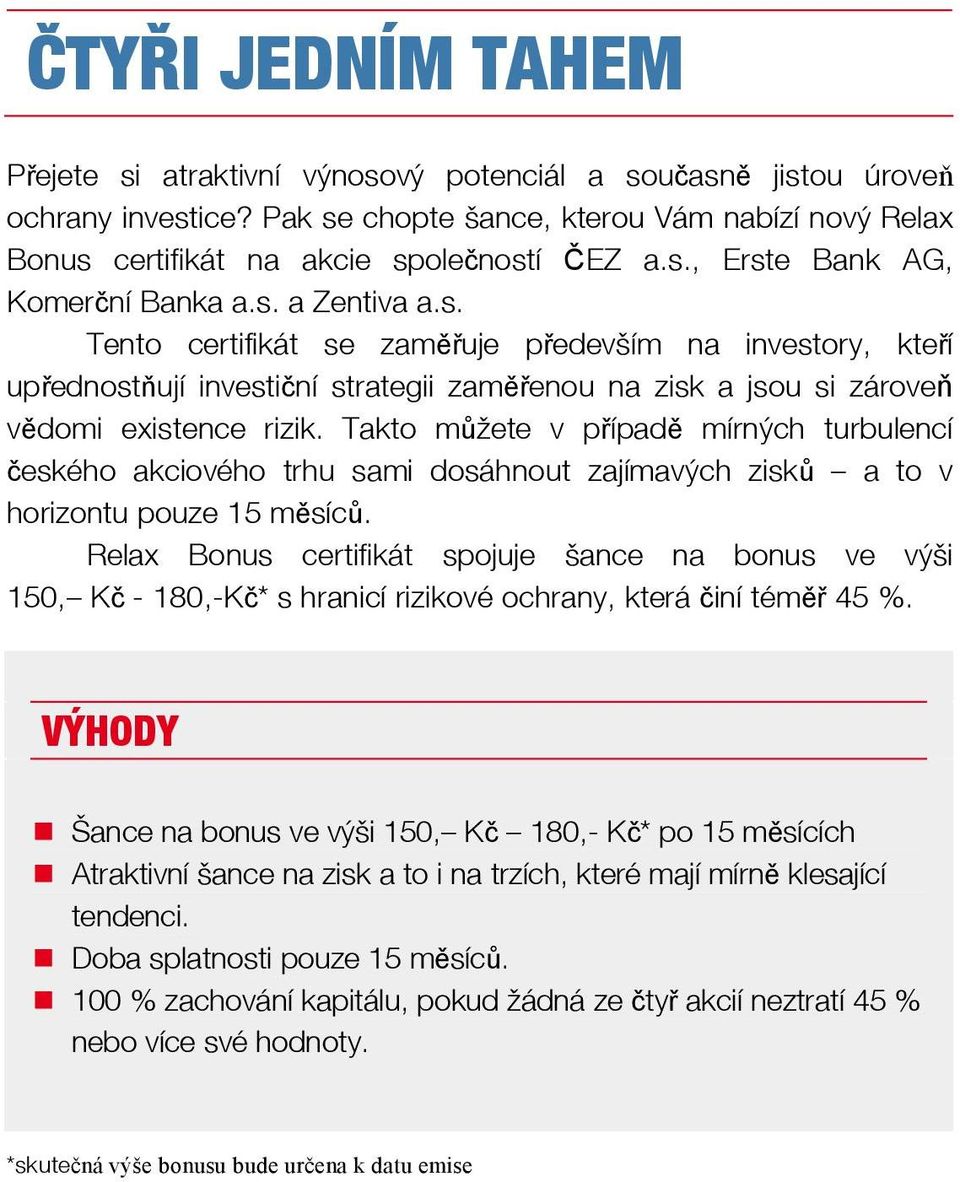 ČTYŘI JEDNÍM TAHEM

Přejete si atraktivní výnosový potenciál a současně jistou úroveň ochrany investice? Pak se chopte šance, kterou Vám nabízí nový Relax Bonus certifikát na akcie společností ČEZ a.s., Erste Bank AG, Komerční Banka a.s. a Zentiva a.s.

Tento certifikát se zaměřuje především na investory, kteří upřednostňují investiční strategii zaměřenou na zisk a jsou si zároveň vědomi existence rizik. Takto můžete v případě mírných turbulencí českého akciového trhu sami dosáhnout zajímavých zisků – a to v horizontu pouze 15 měsíců.

Relax Bonus certifikát spojuje šance na bonus ve výši 150,– Kč - 180,-Kč* s hranicí rizikové ochrany, která činí téměř 45 %.

VÝHODY

Šance na bonus ve výši 150,– Kč – 180,- Kč* po 15 měsících

Atraktivní šance na zisk a to i na trzích, které mají mírně klesající tendenci.

Doba splatnosti pouze 15 měsíců.

100 % zachování kapitálu, pokud žádná ze čtyř akcií neztratí 45 % nebo více své hodnoty.

*skutečná výše bonusu bude určena k datu emise